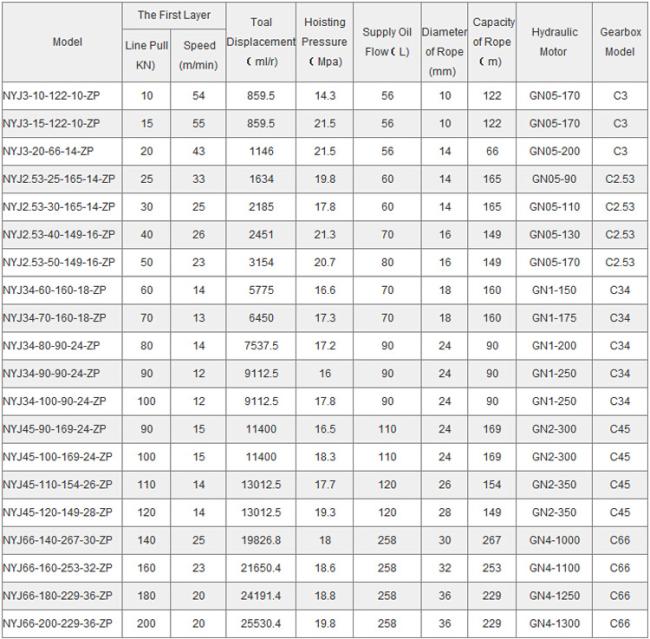 | Model | The First Layer Line Pull KN) | The First Layer Speed (m/min) | Toal Displacement ( ml/r) | Hoisting Pressure ( Mpa) | Supply Oil Flow ( L) | Diameter of Rope (mm) | Capacity of Rope ( m) | Hydraulic Motor | Gearbox Model |
|---|---|---|---|---|---|---|---|---|---|
| NYJ3-10-122-10-ZP | 10 | 54 | 859.5 | 14.3 | 56 | 10 | 122 | GN05-170 | C3 |
| NYJ3-15-122-10-ZP | 15 | 55 | 859.5 | 21.5 | 56 | 10 | 122 | GN05-170 | C3 |
| NYJ3-20-66-14-ZP | 20 | 43 | 1146 | 21.5 | 56 | 14 | 66 | GN05-200 | C3 |
| NYJ2.53-25-165-14-ZP | 25 | 33 | 1634 | 19.8 | 60 | 14 | 165 | GN05-90 | C2.53 |
| NYJ2.53-30-165-14-ZP | 30 | 25 | 2185 | 17.8 | 60 | 14 | 165 | GN05-110 | C2.53 |
| NYJ2.53-40-149-16-ZP | 40 | 26 | 2451 | 21.3 | 70 | 16 | 149 | GN05-130 | C2.53 |
| NYJ2.53-50-149-16-ZP | 50 | 23 | 3154 | 20.7 | 80 | 16 | 149 | GN05-170 | C2.53 |
| NYJ34-60-160-18-ZP | 60 | 14 | 5775 | 16.6 | 70 | 18 | 160 | GN1-150 | C34 |
| NYJ34-70-160-18-ZP | 70 | 13 | 6450 | 17.3 | 70 | 18 | 160 | GN1-175 | C34 |
| NYJ34-80-90-24-ZP | 80 | 14 | 7537.5 | 17.2 | 90 | 24 | 90 | GN1-200 | C34 |
| NYJ34-90-90-24-ZP | 90 | 12 | 9112.5 | 16 | 90 | 24 | 90 | GN1-250 | C34 |
| NYJ34-100-90-24-ZP | 100 | 12 | 9112.5 | 17.8 | 90 | 24 | 90 | GN1-250 | C34 |
| NYJ45-90-169-24-ZP | 90 | 15 | 11400 | 16.5 | 110 | 24 | 169 | GN2-300 | C45 |
| NYJ45-100-169-24-ZP | 100 | 15 | 11400 | 18.3 | 110 | 24 | 169 | GN2-300 | C45 |
| NYJ45-110-154-26-ZP | 110 | 14 | 13012.5 | 17.7 | 120 | 26 | 154 | GN2-350 | C45 |
| NYJ45-120-149-28-ZP | 120 | 14 | 13012.5 | 19.3 | 120 | 28 | 149 | GN2-350 | C45 |
| NYJ66-140-267-30-ZP | 140 | 25 | 19826.8 | 18 | 258 | 30 | 267 | GN4-1000 | C66 |
| NYJ66-160-253-32-ZP | 160 | 23 | 21650.4 | 18.6 | 258 | 32 | 253 | GN4-1100 | C66 |
| NYJ66-180-229-36-ZP | 180 | 20 | 24191.4 | 18.8 | 258 | 36 | 229 | GN4-1250 | C66 |
| NYJ66-200-229-36-ZP | 200 | 20 | 25530.4 | 19.8 | 258 | 36 | 229 | GN4-1300 | C66 |